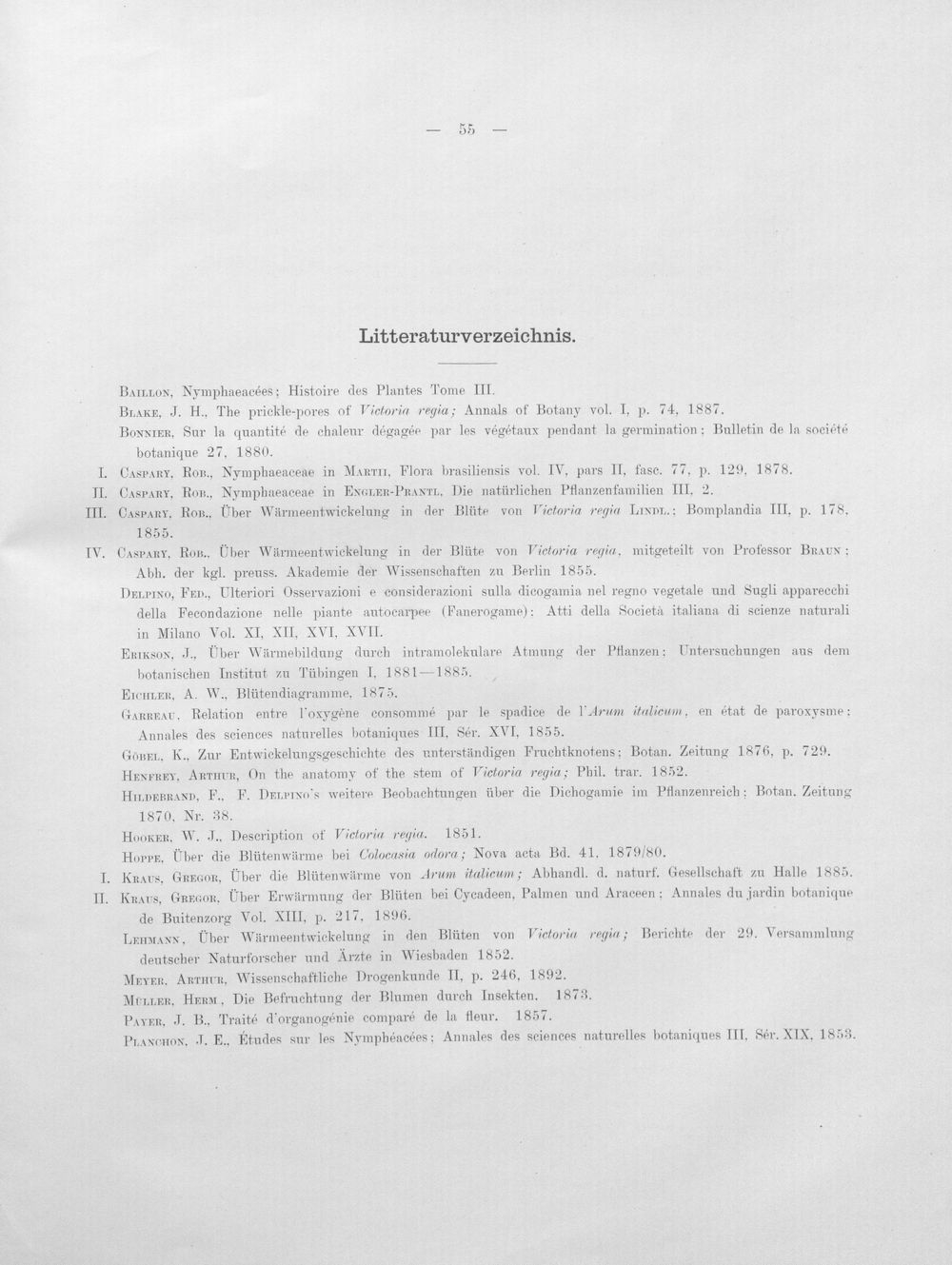 — 55 —

Litteraturverzeichnis.

Baillon, Nymphaeacées; Histoire des Plantes Tome III.

Blake, J. H., The prickle-pores of Victoria regia; Annals of Botany vol. I, p. 74, 1887.

Bonnier, Sur la quantité de chaleur dégagée par les végétaux pendant la germination; Bulletin de la société botanique 27, 1880.

I. Caspary, Rob., Nymphaeaceae in Martii, Flora brasiliensis vol. IV, pars II, fasc. 77, p. 129, 1878.

II. Caspary, Rob., Nymphaeaceae in Engler-Prantl, Die natürlichen Pflanzenfamilien III, 2.

III. Caspary, Rob., Über Wärmeentwickelung in der Blüte von Victoria regia Lindl.; Bomplandia III, p. 178, 1855.

IV. Caspary, Rob., Über Wärmeentwickelung in der Blüte von Victoria regia, mitgeteilt von Professor Braun; Abh. der kgl. preuss. Akademie der Wissenschaften zu Berlin 1855.

Delpino, Fed., Ulteriori Osservazioni e considerazioni sulla dicogamia nel regno vegetale und Sugli apparecchi della Fecondazione nelle piante autocarpee (Fanerogame): Atti della Società italiana di scienze naturali in Milano Vol. XI, XII, XVI, XVII.

Erikson, J., Über Wärmebildung durch intramolekulare Atmung der Pflanzen; Untersuchungen aus dem botanischen Institut zu Tübingen I, 1881—1885.

Eichler, A. W., Blütendiagramme, 1875.

Garreau, Relation entre l'oxygène consommé par le spadice de l'Arum italicum, en état de paroxysme; Annales des sciences naturelles botaniques III, Sér. XVI, 1855.

Göbel, K., Zur Entwickelungsgeschichte des unterständigen Fruchtknotens; Botan. Zeitung 1876, p. 729.

Henfrey, Arthur, On the anatomy of the stem of Victoria regia; Phil. trar. 1852.

Hildebrand, F., F. Delpino's weitere Beobachtungen über die Dichogamie im Pflanzenreich; Botan. Zeitung 1870, Nr. 38.

Hooker, W. J., Description of Victoria regia. 1851.

Hoppe, Über die Blütenwärme bei Colocasia odora; Nova acta Bd. 41. 1879/80.

I. Kraus, Gregor, Über die Blütenwärme von Arum italicum; Abhandl. d. naturf. Gesellschaft zu Halle 1885.

II. Kraus, Gregor, Über Erwärmung der Blüten bei Cycadeen, Palmen und Araceen; Annales du jardin botanique de Buitenzorg Vol. XIII, p. 217, 1896.

Lehmann, Über Wärmeentwickelung in den Blüten von Victoria regia; Berichte der 29. Versammlung deutscher Naturforscher und Ärzte in Wiesbaden 1852.

Meyer, Arthur, Wissenschaftliche Drogenkunde II, p. 246, 1892.

Müller, Herm., Die Befruchtung der Blumen durch Insekten. 1873.

Payer, J. B., Traité d'organogénie comparé de la fleur. 1857.

Planchon, J. E., Études sur les Nymphéacées; Annales des sciences naturelles botaniques III, Sér. XIX, 1853.